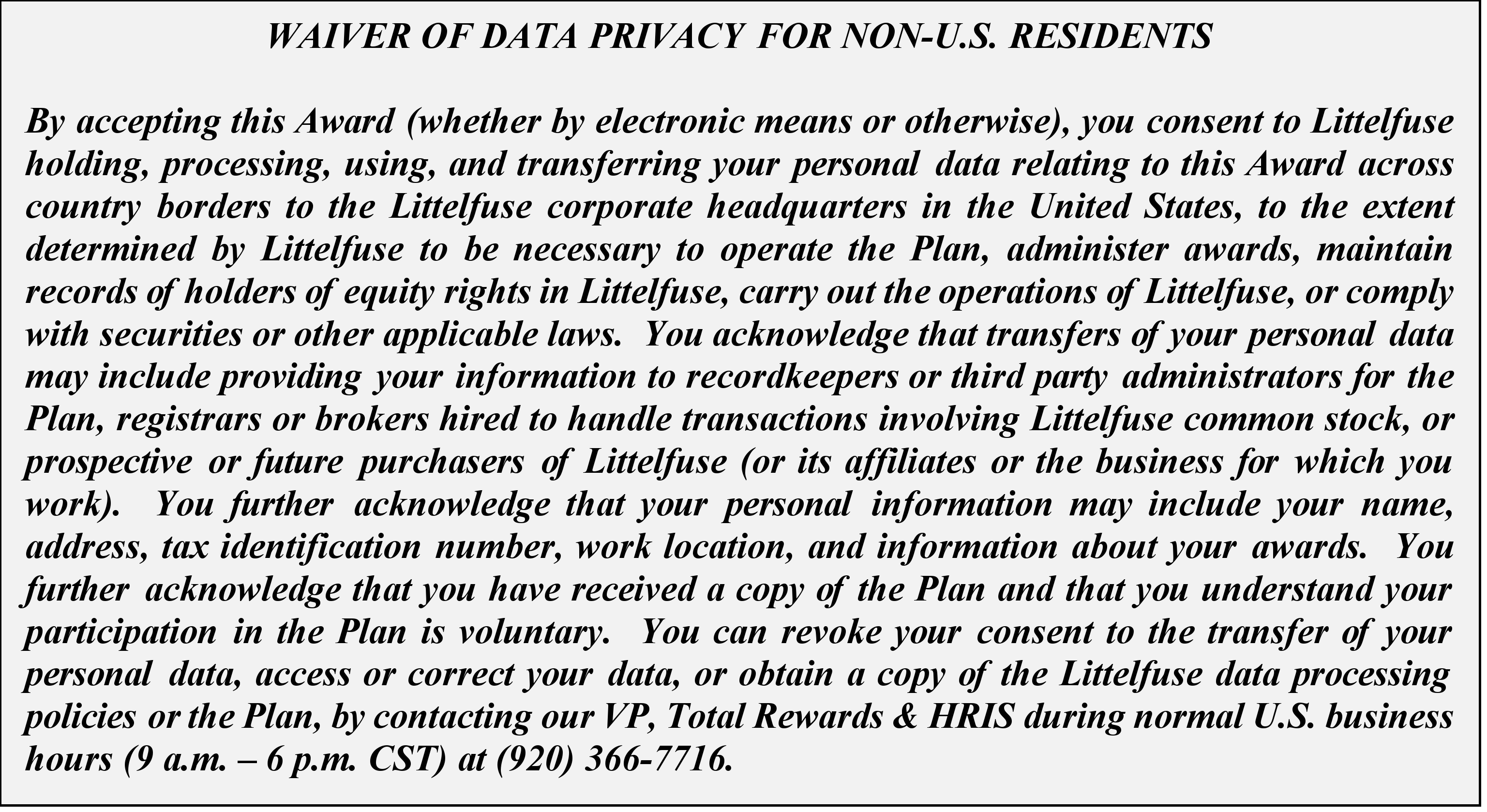 WAIVER OF DATA PRIVACY FOR NON-U.S. RESIDENTS

By accepting this Award (whether by electronic means or otherwise), you consent to Littelfuse holding, processing, using, and transferring your personal data relating to this Award across country borders to the Littelfuse corporate headquarters in the United States, to the extent determined by Littelfuse to be necessary to operate the Plan, administer awards, maintain records of holders of equity rights in Littelfuse, carry out the operations of Littelfuse, or comply with securities or other applicable laws. You acknowledge that transfers of your personal data may include providing your information to recordkeepers or third party administrators for the Plan, registrars or brokers hired to handle transactions involving Littelfuse common stock, or prospective or future purchasers of Littelfuse (or its affiliates or the business for which you work). You further acknowledge that your personal information may include your name, address, tax identification number, work location, and information about your awards. You further acknowledge that you have received a copy of the Plan and that you understand your participation in the Plan is voluntary. You can revoke your consent to the transfer of your personal data, access or correct your data, or obtain a copy of the Littelfuse data processing policies or the Plan, by contacting our VP, Total Rewards & HRIS during normal U.S. business hours (9 a.m. – 6 p.m. CST) at (920) 366-7716.